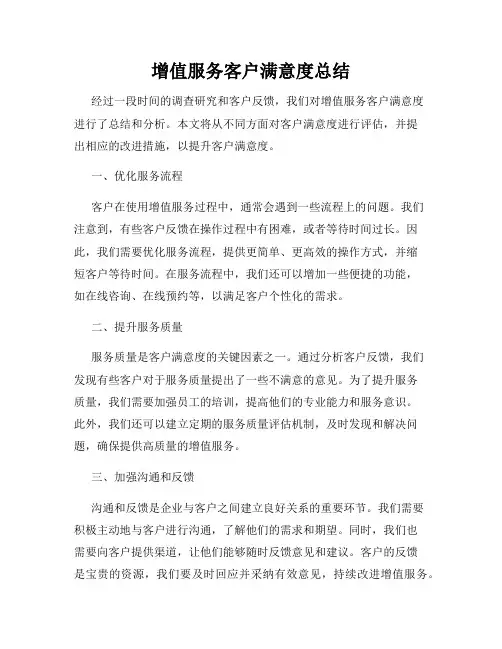 增值服务客户满意度总结

经过一段时间的调查研究和客户反馈，我们对增值服务客户满意度进行了总结和分析。本文将从不同方面对客户满意度进行评估，并提出相应的改进措施，以提升客户满意度。

一、优化服务流程

客户在使用增值服务过程中，通常会遇到一些流程上的问题。我们注意到，有些客户反馈在操作过程中有困难，或者等待时间过长。因此，我们需要优化服务流程，提供更简单、更高效的操作方式，并缩短客户等待时间。在服务流程中，我们还可以增加一些便捷的功能，如在线咨询、在线预约等，以满足客户个性化的需求。

二、提升服务质量

服务质量是客户满意度的关键因素之一。通过分析客户反馈，我们发现有些客户对于服务质量提出了一些不满意的意见。为了提升服务质量，我们需要加强员工的培训，提高他们的专业能力和服务意识。此外，我们还可以建立定期的服务质量评估机制，及时发现和解决问题，确保提供高质量的增值服务。

三、加强沟通和反馈

沟通和反馈是企业与客户之间建立良好关系的重要环节。我们需要积极主动地与客户进行沟通，了解他们的需求和期望。同时，我们也需要向客户提供渠道，让他们能够随时反馈意见和建议。客户的反馈是宝贵的资源，我们要及时回应并采纳有效意见，持续改进增值服务。